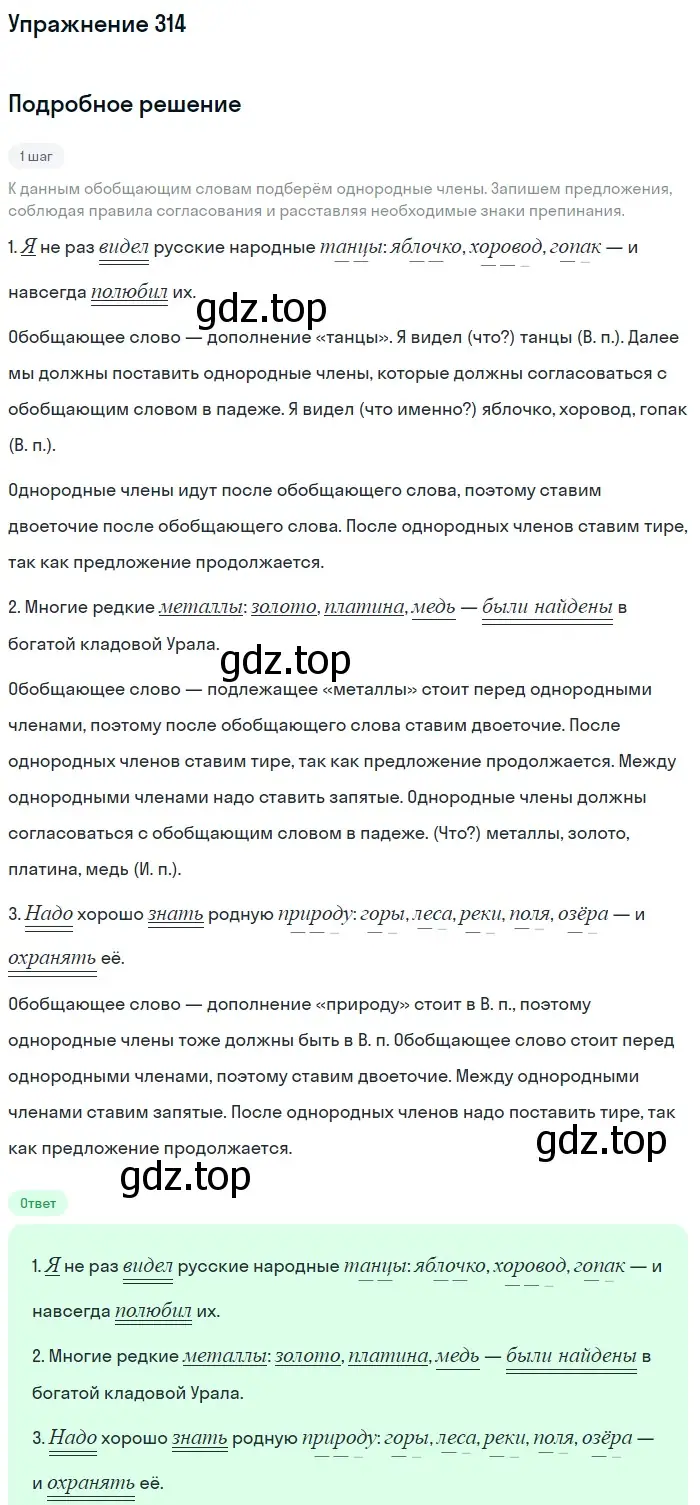 Упражнение 314

Подробное решение

1 шаг

К данным обобщающим словам подберём однородные члены. Запишем предложения, соблюдая правила согласования и расставляя необходимые знаки препинания.

1. Я не раз видел русские народные танцы: яблочко, хоровод, гопак — и навсегда полюбил их.

gdz.top

Обобщающее слово — дополнение «танцы». Я видел (что?) танцы (В. п.). Далее мы должны поставить однородные члены, которые должны согласоваться с обобщающим словом в падеже. Я видел (что именно?) яблочко, хоровод, гопак (В. п.).

Однородные члены идут после обобщающего слова, поэтому ставим двоеточие после обобщающего слова. После однородных членов ставим тире, так как предложение продолжается.

2. Многие редкие металлы: золото, платина, медь — были найдены в богатой кладовой Урала.

gdz.top

Обобщающее слово — подлежащее «металлы» стоит перед однородными членами, поэтому после обобщающего слова ставим двоеточие. После однородных членов ставим тире, так как предложение продолжается. Между однородными членами надо ставить запятые. Однородные члены должны согласоваться с обобщающим словом в падеже. (Что?) металлы, золото, платина, медь (И. п.).

3. Надо хорошо знать родную природу: горы, леса, реки, поля, озёра — и охранять её.

Обобщающее слово — дополнение «природу» стоит в В. п., поэтому однородные члены тоже должны быть в В. п. Обобщающее слово стоит перед однородными членами, поэтому ставим двоеточие. Между однородными членами ставим запятые. После однородных членов надо поставить тире, так как предложение продолжается.

gdz.top

gdz.top

Ответ

1. Я не раз видел русские народные танцы: яблочко, хоровод, гопак — и навсегда полюбил их.

2. Многие редкие металлы: золото, платина, медь — были найдены в богатой кладовой Урала.

3. Надо хорошо знать родную природу: горы, леса, реки, поля, озёра — и охранять её.